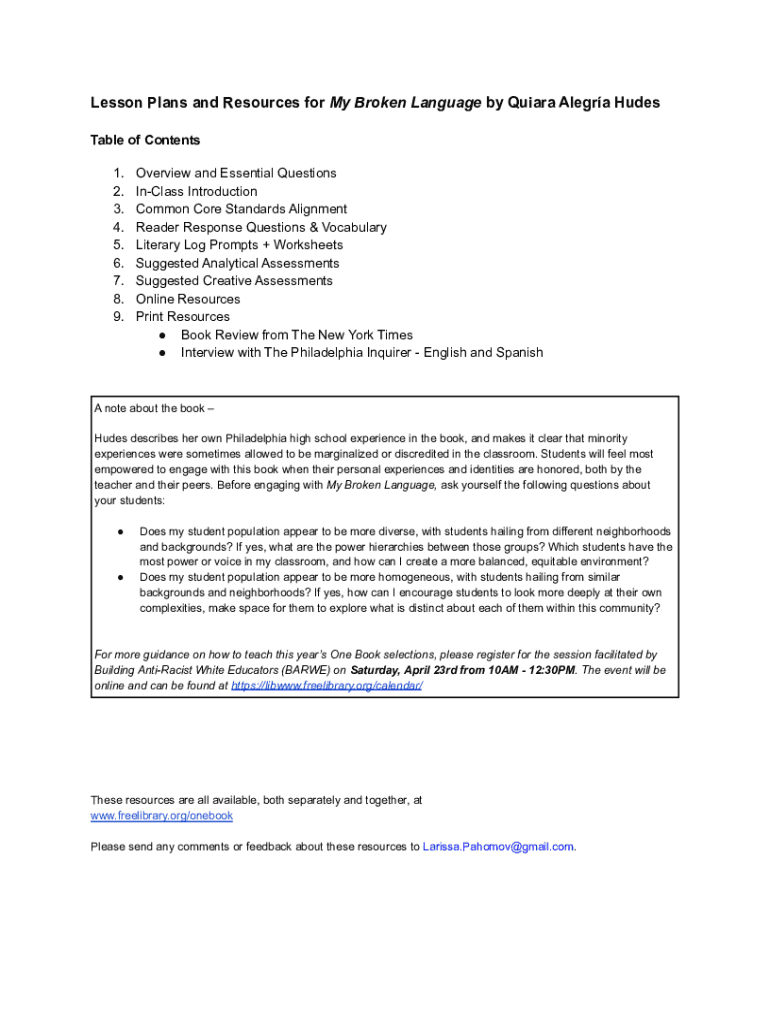 Lesson Plans and Resources for My Broken Language by Quiara Alegría Hudes

Table of Contents

1. Overview and Essential Questions
2. In-Class Introduction
3. Common Core Standards Alignment
4. Reader Response Questions & Vocabulary
5. Literary Log Prompts + Worksheets
6. Suggested Analytical Assessments
7. Suggested Creative Assessments
8. Online Resources
9. Print Resources
   ● Book Review from The New York Times
   ● Interview with The Philadelphia Inquirer - English and Spanish

A note about the book –

Hudes describes her own Philadelphia high school experience in the book, and makes it clear that minority experiences were sometimes allowed to be marginalized or discredited in the classroom. Students will feel most empowered to engage with this book when their personal experiences and identities are honored, both by the teacher and their peers. Before engaging with My Broken Language, ask yourself the following questions about your students:

● Does my student population appear to be more diverse, with students hailing from different neighborhoods and backgrounds? If yes, what are the power hierarchies between those groups? Which students have the most power or voice in my classroom, and how can I create a more balanced, equitable environment?
● Does my student population appear to be more homogeneous, with students hailing from similar backgrounds and neighborhoods? If yes, how can I encourage students to look more deeply at their own complexities, make space for them to explore what is distinct about each of them within this community?

For more guidance on how to teach this year's One Book selections, please register for the session facilitated by Building Anti-Racist White Educators (BARWE) on Saturday, April 23rd from 10AM - 12:30PM. The event will be online and can be found at https://libwww.freelibrary.org/calendar/

These resources are all available, both separately and together, at www.freelibrary.org/onebook

Please send any comments or feedback about these resources to Larissa.Pahomov@gmail.com.